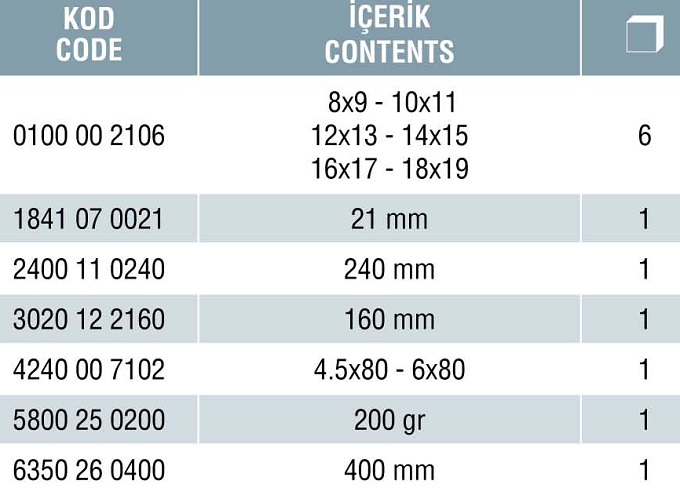 | KOD CODE | İÇERİK CONTENTS | |
|---|---|---|
| 0100 00 2106 | 8x9 - 10x11 12x13 - 14x15 16x17 - 18x19 | 6 |
| 1841 07 0021 | 21 mm | 1 |
| 2400 11 0240 | 240 mm | 1 |
| 3020 12 2160 | 160 mm | 1 |
| 4240 00 7102 | 4.5x80 - 6x80 | 1 |
| 5800 25 0200 | 200 gr | 1 |
| 6350 26 0400 | 400 mm | 1 |